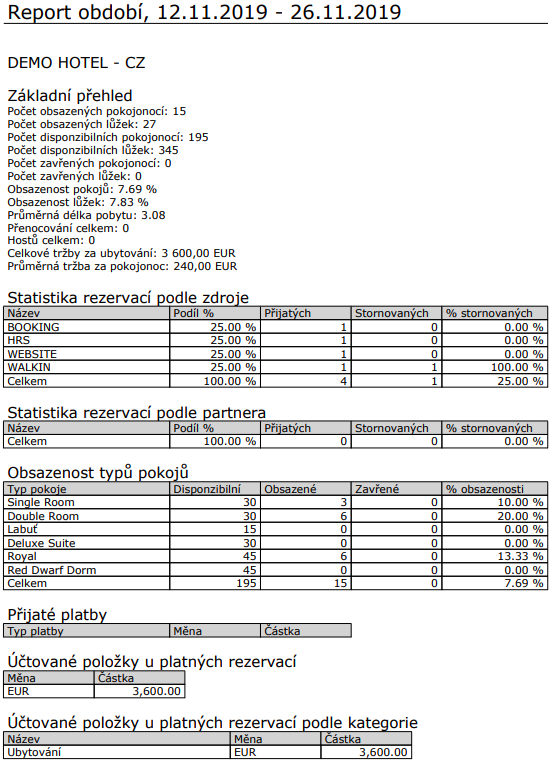 Report období, 12.11.2019 - 26.11.2019

DEMO HOTEL - CZ

Základní přehled
Počet obsazených pokojonocí: 15
Počet obsazených lůžek: 27
Počet disponzibilních pokojonocí: 195
Počet disponzibilních lůžek: 345
Počet zavřených pokojonocí: 0
Počet zavřených lůžek: 0
Obsazenost pokojů: 7.69 %
Obsazenost lůžek: 7.83 %
Průměrná délka pobytu: 3.08
Přenocování celkem: 0
Hostů celkem: 0
Celkové tržby za ubytování: 3 600,00 EUR
Průměrná tržba za pokojonoc: 240,00 EUR

Statistika rezervací podle zdroje

| Název | Podíl % | Přijatých | Stornovaných | % stornovaných |
|---|---|---|---|---|
| BOOKING | 25.00 % | 1 | 0 | 0.00 % |
| HRS | 25.00 % | 1 | 0 | 0.00 % |
| WEBSITE | 25.00 % | 1 | 0 | 0.00 % |
| WALKIN | 25.00 % | 1 | 1 | 100.00 % |
| Celkem | 100.00 % | 4 | 1 | 25.00 % |

Statistika rezervací podle partnera

| Název | Podíl % | Přijatých | Stornovaných | % stornovaných |
|---|---|---|---|---|
| Celkem | 100.00 % | 0 | 0 | 0.00 % |

Obsazenost typů pokojů

| Typ pokoje | Disponzibilní | Obsazené | Zavřené | % obsazenosti |
|---|---|---|---|---|
| Single Room | 30 | 3 | 0 | 10.00 % |
| Double Room | 30 | 6 | 0 | 20.00 % |
| Labuť | 15 | 0 | 0 | 0.00 % |
| Deluxe Suite | 30 | 0 | 0 | 0.00 % |
| Royal | 45 | 6 | 0 | 13.33 % |
| Red Dwarf Dorm | 45 | 0 | 0 | 0.00 % |
| Celkem | 195 | 15 | 0 | 7.69 % |

Přijaté platby

| Typ platby | Měna | Částka |
|---|---|---|

Účtované položky u platných rezervací

| Měna | Částka |
|---|---|
| EUR | 3,600.00 |

Účtované položky u platných rezervací podle kategorie

| Název | Měna | Částka |
|---|---|---|
| Ubytování | EUR | 3,600.00 |